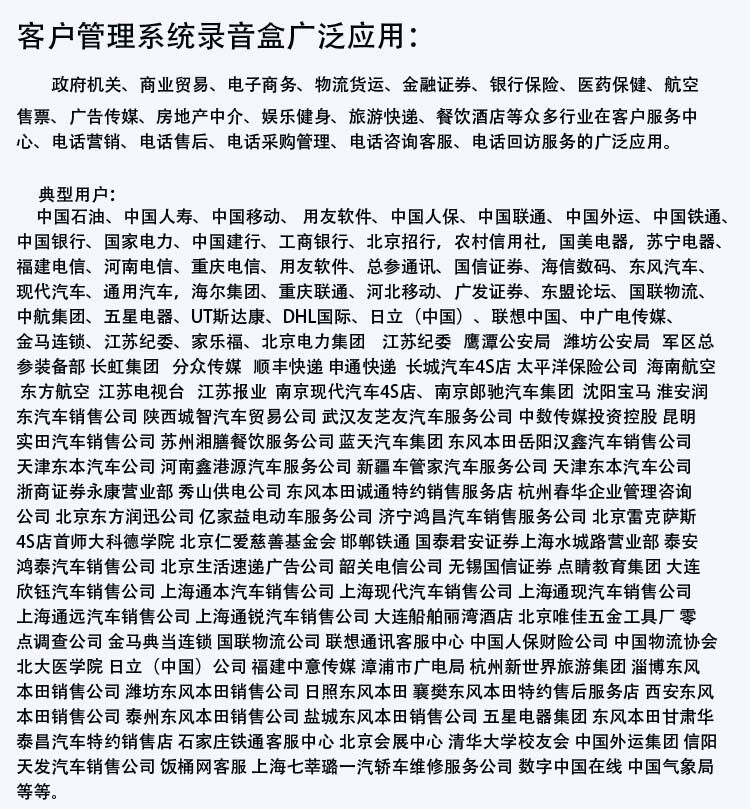 客户管理系统录音盒广泛应用：

政府机关、商业贸易、电子商务、物流货运、金融证券、银行保险、医药保健、航空售票、广告传媒、房地产中介、娱乐健身、旅游快递、餐饮酒店等众多行业在客户服务中心、电话营销、电话售后、电话采购管理、电话咨询客服、电话回访服务的广泛应用。

典型用户：
中国石油、中国人寿、中国移动、 用友软件、中国人保、中国联通、中国外运、中国铁通、中国银行、国家电力、中国建行、工商银行、北京招行，农村信用社，国美电器，苏宁电器、福建电信、河南电信、重庆电信、用友软件、总参通讯、国信证券、海信数码、东风汽车、现代汽车、通用汽车，海尔集团、重庆联通、河北移动、广发证券、东盟论坛、国联物流、中航集团、五星电器、UT斯达康、DHL国际、日立（中国）、联想中国、中广电传媒、金马连锁、江苏纪委、家乐福、北京电力集团 江苏纪委 鹰潭公安局 潍坊公安局 军区总参装备部 长虹集团 分众传媒 顺丰快递 申通快递 长城汽车4S店 太平洋保险公司 海南航空 东方航空 江苏电视台 江苏报业 南京现代汽车4S店、南京郎驰汽车集团 沈阳宝马 淮安润东汽车销售公司 陕西城智汽车贸易公司 武汉友芝友汽车服务公司 中数传媒投资控股 昆明实田汽车销售公司 苏州湘膳餐饮服务公司 蓝天汽车集团 东风本田岳阳汉鑫汽车销售公司 天津东本汽车公司 河南鑫港源汽车服务公司 新疆车管家汽车服务公司 天津东本汽车公司 浙商证券永康营业部 秀山供电公司 东风本田诚通特约销售服务店 杭州春华企业管理咨询公司 北京东方润迅公司 亿家益电动车服务公司 济宁鸿昌汽车销售服务公司 北京雷克萨斯4S店首师大科德学院 北京仁爱慈善基金会 邯郸铁通 国泰君安证券上海水城路营业部 泰安鸿泰汽车销售公司 北京生活速递广告公司 韶关电信公司 无锡国信证券 点睛教育集团 大连欣钰汽车销售公司 上海通本汽车销售公司 上海现代汽车销售公司 上海通现汽车销售公司 上海通远汽车销售公司 上海通锐汽车销售公司 大连船舶丽湾酒店 北京唯佳五金工具厂 零点调查公司 金马典当连锁 国联物流公司 联想通讯客服中心 中国人保财险公司 中国物流协会 北大医学院 日立（中国）公司 福建中意传媒 漳浦市广电局 杭州新世界旅游集团 淄博东风本田销售公司 潍坊东风本田销售公司 日照东风本田 襄樊东风本田特约售后服务店 西安东风本田销售公司 泰州东风本田销售公司 盐城东风本田销售公司 五星电器集团 东风本田甘肃华泰昌汽车特约销售店 石家庄铁通客服中心 北京会展中心 清华大学校友会 中国外运集团 信阳天发汽车销售公司 饭桶网客服 上海七莘璐一汽轿车维修服务公司 数字中国在线 中国气象局等等。